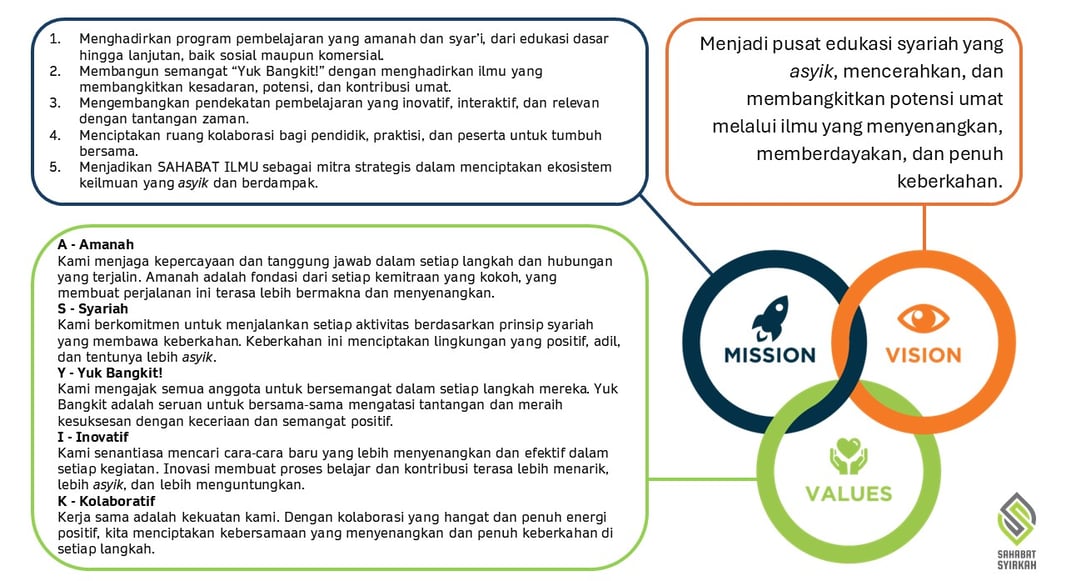 1. Menghadirkan program pembelajaran yang amanah dan syar'i, dari edukasi dasar hingga lanjutan, baik sosial maupun komersial.
2. Membangun semangat "Yuk Bangkit!" dengan menghadirkan ilmu yang membangkitkan kesadaran, potensi, dan kontribusi umat.
3. Mengembangkan pendekatan pembelajaran yang inovatif, interaktif, dan relevan dengan tantangan zaman.
4. Menciptakan ruang kolaborasi bagi pendidik, praktisi, dan peserta untuk tumbuh bersama.
5. Menjadikan SAHABAT ILMU sebagai mitra strategis dalam menciptakan ekosistem keilmuan yang asyik dan berdampak.

Menjadi pusat edukasi syariah yang asyik, mencerahkan, dan membangkitkan potensi umat melalui ilmu yang menyenangkan, memberdayakan, dan penuh keberkahan.

A - Amanah
Kami menjaga kepercayaan dan tanggung jawab dalam setiap langkah dan hubungan yang terjalin. Amanah adalah fondasi dari setiap kemitraan yang kokoh, yang membuat perjalanan ini terasa lebih bermakna dan menyenangkan.
S - Syariah
Kami berkomitmen untuk menjalankan setiap aktivitas berdasarkan prinsip syariah yang membawa keberkahan. Keberkahan ini menciptakan lingkungan yang positif, adil, dan tentunya lebih asyik.
Y - Yuk Bangkit!
Kami mengajak semua anggota untuk bersemangat dalam setiap langkah mereka. Yuk Bangkit adalah seruan untuk bersama-sama mengatasi tantangan dan meraih kesuksesan dengan keceriaan dan semangat positif.
I - Inovatif
Kami senantiasa mencari cara-cara baru yang lebih menyenangkan dan efektif dalam setiap kegiatan. Inovasi membuat proses belajar dan kontribusi terasa lebih menarik, lebih asyik, dan lebih menguntungkan.
K - Kolaboratif
Kerja sama adalah kekuatan kami. Dengan kolaborasi yang hangat dan penuh energi positif, kita menciptakan kebersamaan yang menyenangkan dan penuh keberkahan di setiap langkah.

MISSION
VISION
VALUES

SAHABAT
SYIRKAH